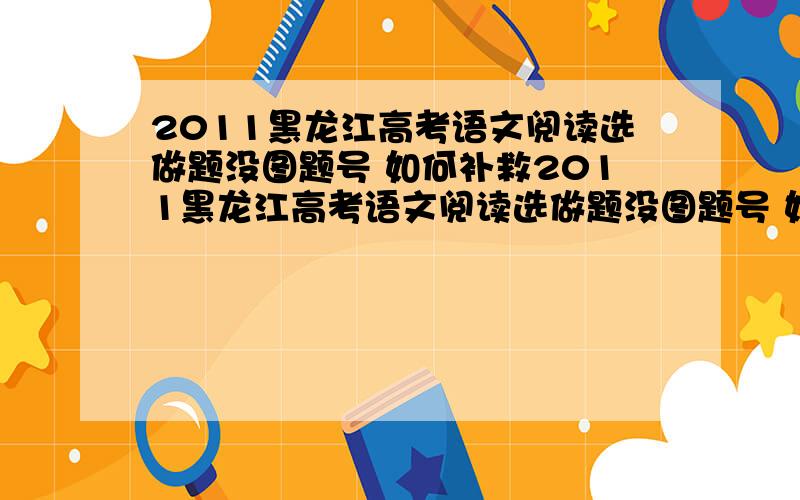 2011黑龙江高考语文阅读选做题没图题号 如何补救2011黑龙江高考语文阅读选做题没图题号 如